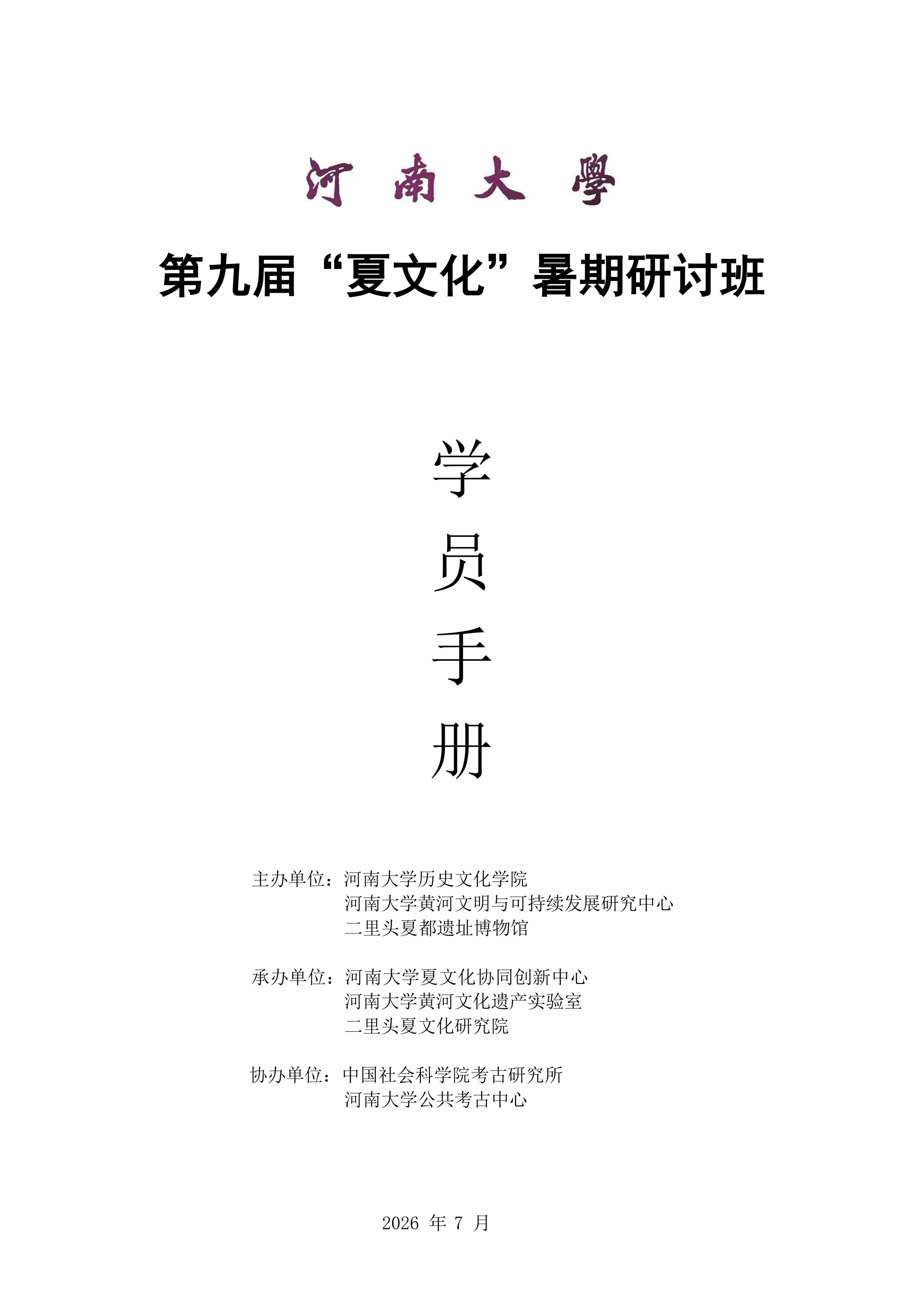 河南大學

第九届“夏文化”暑期研讨班

学

员

手

册

主办单位：河南大学历史文化学院
河南大学黄河文明与可持续发展研究中心
二里头夏都遗址博物馆

承办单位：河南大学夏文化协同创新中心
河南大学黄河文化遗产实验室
二里头夏文化研究院

协办单位：中国社会科学院考古研究所
河南大学公共考古中心

2026年7月